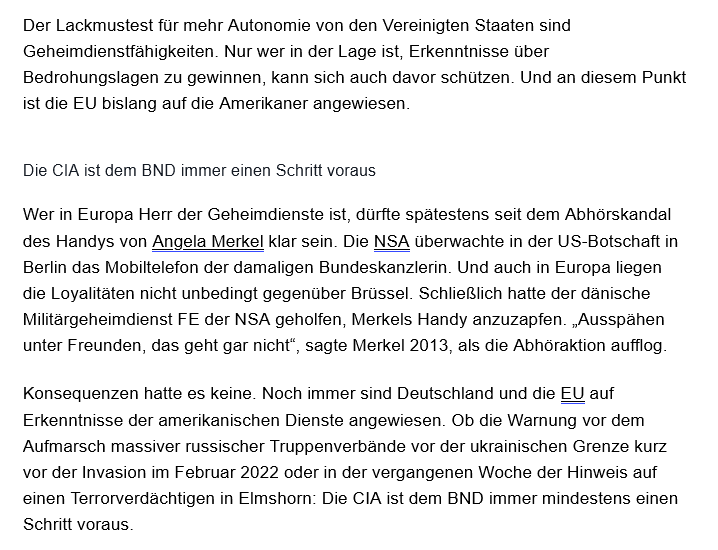 Der Lackmustest für mehr Autonomie von den Vereinigten Staaten sind Geheimdienstfähigkeiten. Nur wer in der Lage ist, Erkenntnisse über Bedrohungslagen zu gewinnen, kann sich auch davor schützen. Und an diesem Punkt ist die EU bislang auf die Amerikaner angewiesen.

Die CIA ist dem BND immer einen Schritt voraus

Wer in Europa Herr der Geheimdienste ist, dürfte spätestens seit dem Abhörskandal des Handys von Angela Merkel klar sein. Die NSA überwachte in der US-Botschaft in Berlin das Mobiltelefon der damaligen Bundeskanzlerin. Und auch in Europa liegen die Loyalitäten nicht unbedingt gegenüber Brüssel. Schließlich hatte der dänische Militärgeheimdienst FE der NSA geholfen, Merkels Handy anzuzapfen. „Ausspähen unter Freunden, das geht gar nicht“, sagte Merkel 2013, als die Abhöraktion aufflog.

Konsequenzen hatte es keine. Noch immer sind Deutschland und die EU auf Erkenntnisse der amerikanischen Dienste angewiesen. Ob die Warnung vor dem Aufmarsch massiver russischer Truppenverbände vor der ukrainischen Grenze kurz vor der Invasion im Februar 2022 oder in der vergangenen Woche der Hinweis auf einen Terrorverdächtigen in Elmshorn: Die CIA ist dem BND immer mindestens einen Schritt voraus.